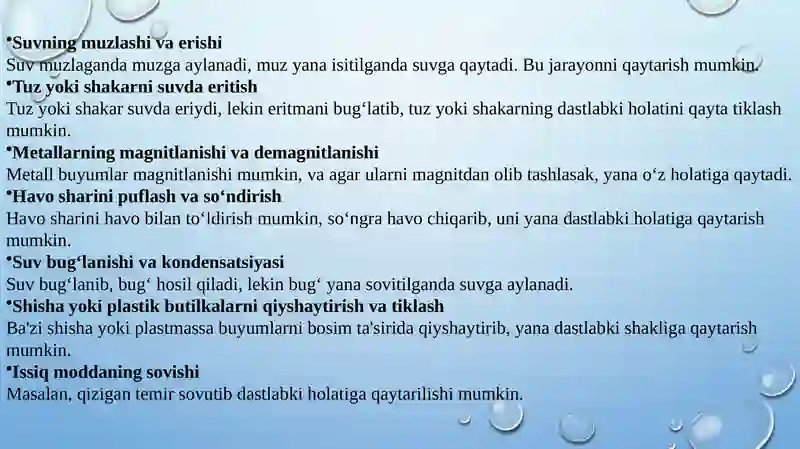 •Suvning muzlashi va erishi
Suv muzlaganda muzga aylanadi, muz yana isitilganda suvga qaytadi. Bu jarayonni qaytarish mumkin.
•Tuz yoki shakarni suvda eritish
Tuz yoki shakar suvda eriydi, lekin eritmani bug‘latib, tuz yoki shakarning dastlabki holatini qayta tiklash mumkin.
•Metallarning magnitlanishi va demagnitlanishi
Metall buyumlar magnitlanishi mumkin, va agar ularni magnitdan olib tashlasak, yana o‘z holatiga qaytadi.
•Havo sharini puflash va so‘ndirish
Havo sharini havo bilan to‘ldirish mumkin, so‘ngra havo chiqarib, uni yana dastlabki holatiga qaytarish mumkin.
•Suv bug‘lanishi va kondensatsiyasi
Suv bug‘lanib, bug‘ hosil qiladi, lekin bug‘ yana sovitilganda suvga aylanadi.
•Shisha yoki plastik butilkalarni qiyshaytirish va tiklash
Ba'zi shisha yoki plastmassa buyumlarni bosim ta'sirida qiyshaytirib, yana dastlabki shakliga qaytarish mumkin.
•Issiq moddaning sovishi
Masalan, qizigan temir sovutib dastlabki holatiga qaytarilishi mumkin.